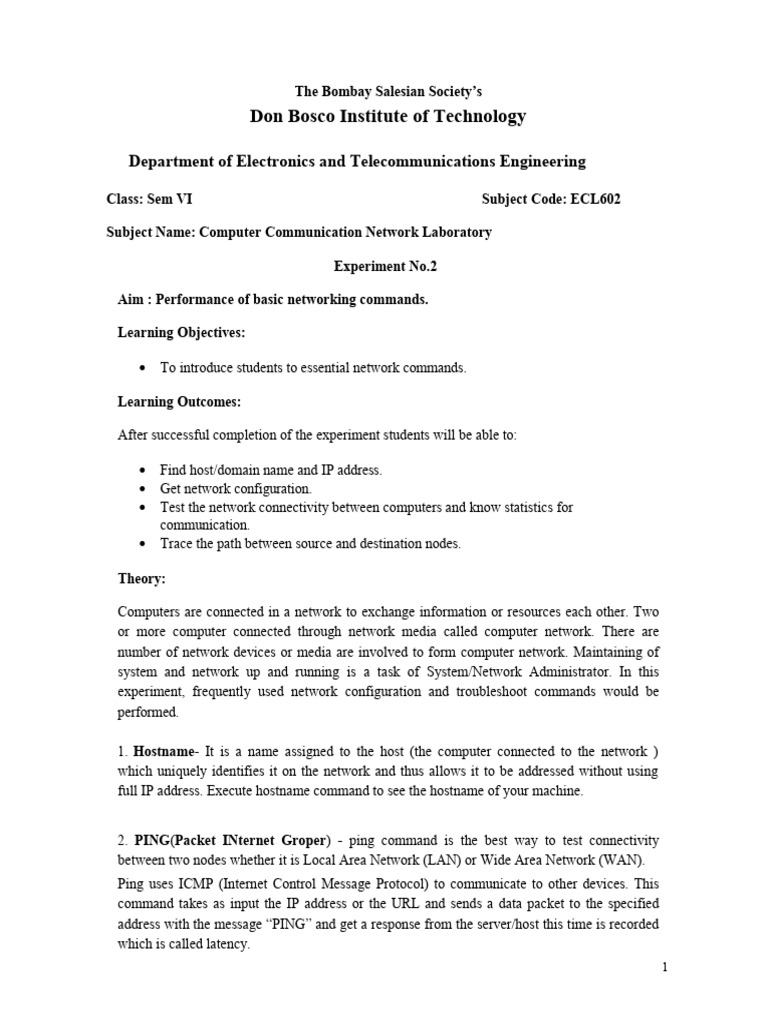 The Bombay Salesian Society's

Don Bosco Institute of Technology

Department of Electronics and Telecommunications Engineering

Class: Sem VI

Subject Code: ECL602

Subject Name: Computer Communication Network Laboratory

Experiment No.2

Aim : Performance of basic networking commands.

Learning Objectives:

• To introduce students to essential network commands.

Learning Outcomes:

After successful completion of the experiment students will be able to:

• Find host/domain name and IP address.
• Get network configuration.
• Test the network connectivity between computers and know statistics for communication.
• Trace the path between source and destination nodes.

Theory:

Computers are connected in a network to exchange information or resources each other. Two or more computer connected through network media called computer network. There are number of network devices or media are involved to form computer network. Maintaining of system and network up and running is a task of System/Network Administrator. In this experiment, frequently used network configuration and troubleshoot commands would be performed.

1. Hostname- It is a name assigned to the host (the computer connected to the network ) which uniquely identifies it on the network and thus allows it to be addressed without using full IP address. Execute hostname command to see the hostname of your machine.

2. PING(Packet INternet Groper) - ping command is the best way to test connectivity between two nodes whether it is Local Area Network (LAN) or Wide Area Network (WAN).

Ping uses ICMP (Internet Control Message Protocol) to communicate to other devices. This command takes as input the IP address or the URL and sends a data packet to the specified address with the message "PING" and get a response from the server/host this time is recorded which is called latency.

1